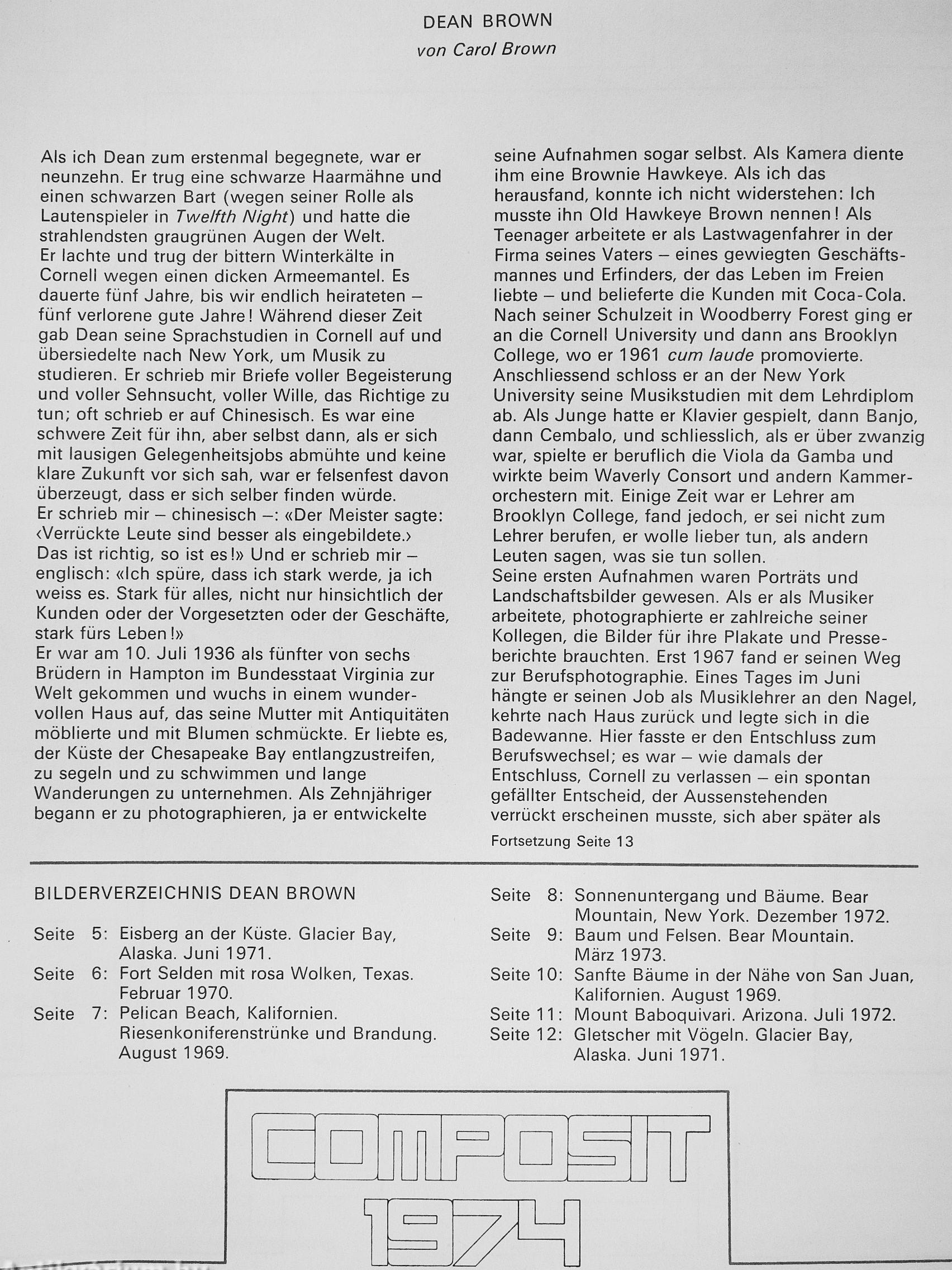 DEAN BROWN
von Carol Brown

Als ich Dean zum erstenmal begegnete, war er neunzehn. Er trug eine schwarze Haarmähne und einen schwarzen Bart (wegen seiner Rolle als Lautenspieler in Twelfth Night) und hatte die strahlendsten graugrünen Augen der Welt.
Er lachte und trug der bittern Winterkälte in Cornell wegen einen dicken Armeemantel. Es dauerte fünf Jahre, bis wir endlich heirateten – fünf verlorene gute Jahre! Während dieser Zeit gab Dean seine Sprachstudien in Cornell auf und übersiedelte nach New York, um Musik zu studieren. Er schrieb mir Briefe voller Begeisterung und voller Sehnsucht, voller Wille, das Richtige zu tun; oft schrieb er auf Chinesisch. Es war eine schwere Zeit für ihn, aber selbst dann, als er sich mit lausigen Gelegenheitsjobs abmühte und keine klare Zukunft vor sich sah, war er felsenfest davon überzeugt, dass er sich selber finden würde.
Er schrieb mir – chinesisch –: «Der Meister sagte: ‹Verrückte Leute sind besser als eingebildete.› Das ist richtig, so ist es!» Und er schrieb mir – englisch: «Ich spüre, dass ich stark werde, ja ich weiss es. Stark für alles, nicht nur hinsichtlich der Kunden oder der Vorgesetzten oder der Geschäfte, stark fürs Leben!»
Er war am 10. Juli 1936 als fünfter von sechs Brüdern in Hampton im Bundesstaat Virginia zur Welt gekommen und wuchs in einem wundervollen Haus auf, das seine Mutter mit Antiquitäten möblierte und mit Blumen schmückte. Er liebte es, der Küste der Chesapeake Bay entlangzustreifen, zu segeln und zu schwimmen und lange Wanderungen zu unternehmen. Als Zehnjähriger begann er zu photographieren, ja er entwickelte seine Aufnahmen sogar selbst. Als Kamera diente ihm eine Brownie Hawkeye. Als ich das herausfand, konnte ich nicht widerstehen: Ich musste ihn Old Hawkeye Brown nennen! Als Teenager arbeitete er als Lastwagenfahrer in der Firma seines Vaters – eines gewiegten Geschäftsmannes und Erfinders, der das Leben im Freien liebte – und belieferte die Kunden mit Coca-Cola. Nach seiner Schulzeit in Woodberry Forest ging er an die Cornell University und dann ans Brooklyn College, wo er 1961 cum laude promovierte. Anschliessend schloss er an der New York University seine Musikstudien mit dem Lehrdiplom ab. Als Junge hatte er Klavier gespielt, dann Banjo, dann Cembalo, und schliesslich, als er über zwanzig war, spielte er beruflich die Viola da Gamba und wirkte beim Waverly Consort und andern Kammerorchestern mit. Einige Zeit war er Lehrer am Brooklyn College, fand jedoch, er sei nicht zum Lehrer berufen, er wolle lieber tun, als andern Leuten sagen, was sie tun sollen.
Seine ersten Aufnahmen waren Porträts und Landschaftsbilder gewesen. Als er als Musiker arbeitete, photographierte er zahlreiche seiner Kollegen, die Bilder für ihre Plakate und Presseberichte brauchten. Erst 1967 fand er seinen Weg zur Berufsphotographie. Eines Tages im Juni hängte er seinen Job als Musiklehrer an den Nagel, kehrte nach Haus zurück und legte sich in die Badewanne. Hier fasste er den Entschluss zum Berufswechsel; es war – wie damals der Entschluss, Cornell zu verlassen – ein spontan gefällter Entscheid, der Aussenstehenden verrückt erscheinen musste, sich aber später als

Fortsetzung Seite 13

BILDERVERZEICHNIS DEAN BROWN

Seite 5: Eisberg an der Küste. Glacier Bay, Alaska. Juni 1971.
Seite 6: Fort Selden mit rosa Wolken, Texas. Februar 1970.
Seite 7: Pelican Beach, Kalifornien. Riesenkoniferenstrünke und Brandung. August 1969.
Seite 8: Sonnenuntergang und Bäume. Bear Mountain, New York. Dezember 1972.
Seite 9: Baum und Felsen. Bear Mountain. März 1973.
Seite 10: Sanfte Bäume in der Nähe von San Juan, Kalifornien. August 1969.
Seite 11: Mount Baboquivari. Arizona. Juli 1972.
Seite 12: Gletscher mit Vögeln. Glacier Bay, Alaska. Juni 1971.

COMPOSIT
1974